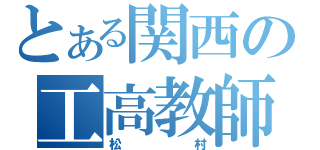 とある関西の
工高教師
松村